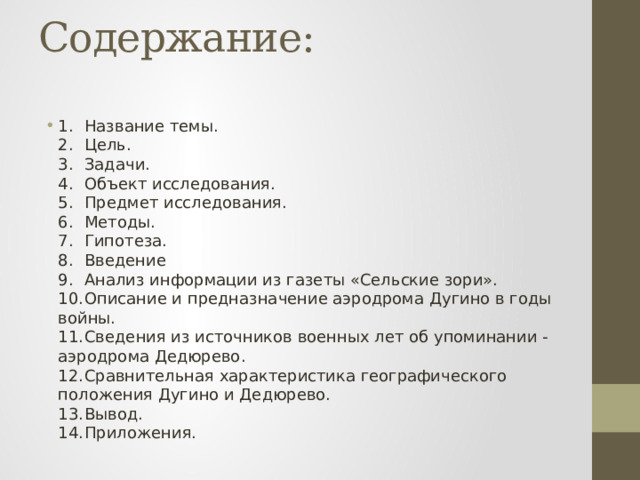 Содержание:

1. Название темы.
2. Цель.
3. Задачи.
4. Объект исследования.
5. Предмет исследования.
6. Методы.
7. Гипотеза.
8. Введение
9. Анализ информации из газеты «Сельские зори».
10. Описание и предназначение аэродрома Дугино в годы войны.
11. Сведения из источников военных лет об упоминании - аэродрома Дедюрево.
12. Сравнительная характеристика географического положения Дугино и Дедюрево.
13. Вывод.
14. Приложения.